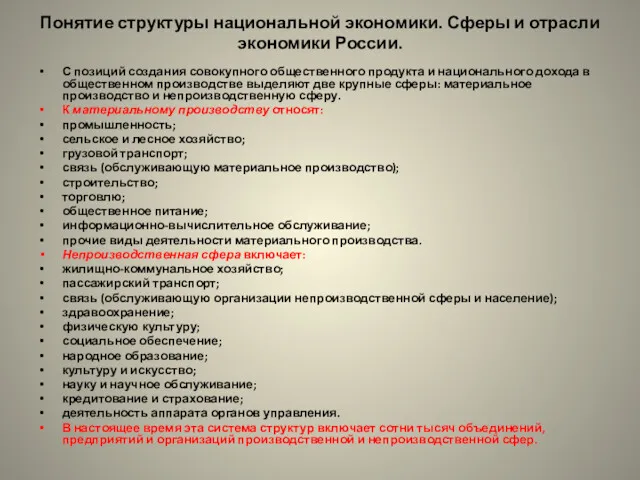 Понятие структуры национальной экономики. Сферы и отрасли экономики России.

• С позиций создания совокупного общественного продукта и национального дохода в общественном производстве выделяют две крупные сферы: материальное производство и непроизводственную сферу.
• К материальному производству относят:
• промышленность;
• сельское и лесное хозяйство;
• грузовой транспорт;
• связь (обслуживающую материальное производство);
• строительство;
• торговлю;
• общественное питание;
• информационно-вычислительное обслуживание;
• прочие виды деятельности материального производства.
• Непроизводственная сфера включает:
• жилищно-коммунальное хозяйство;
• пассажирский транспорт;
• связь (обслуживающую организации непроизводственной сферы и население);
• здравоохранение;
• физическую культуру;
• социальное обеспечение;
• народное образование;
• культуру и искусство;
• науку и научное обслуживание;
• кредитование и страхование;
• деятельность аппарата органов управления.
• В настоящее время эта система структур включает сотни тысяч объединений, предприятий и организаций производственной и непроизводственной сфер.